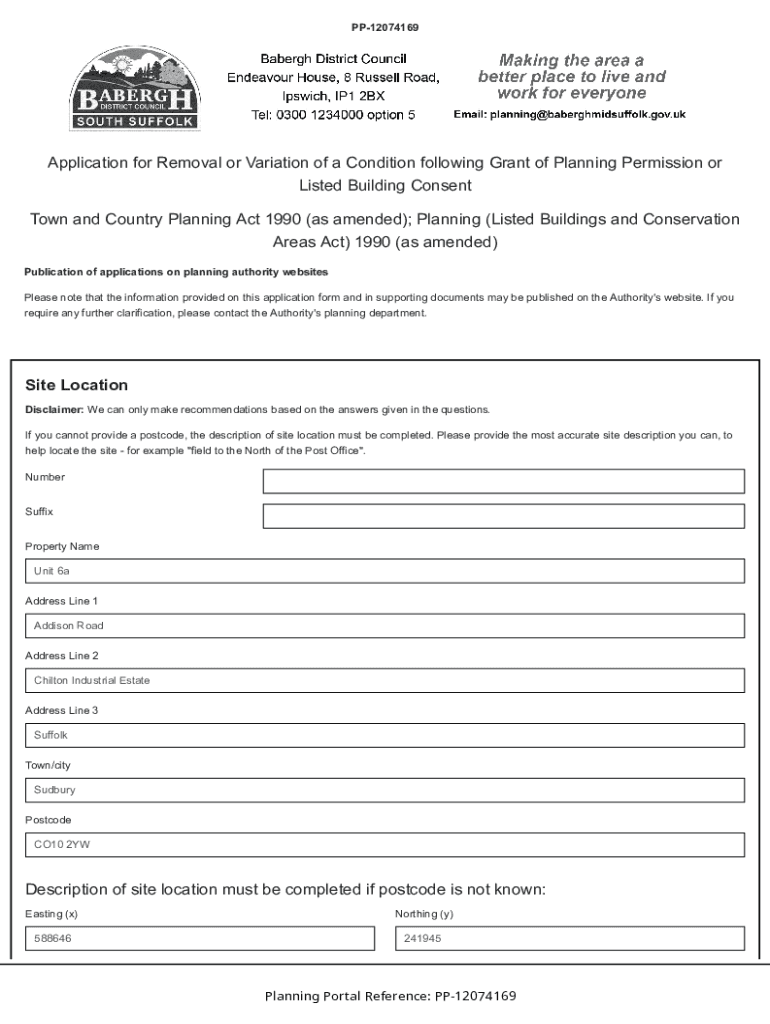 PP-12074169

BABERGH
DISTRICT COUNCIL
SOUTH SUFFOLK

Babergh District Council
Endeavour House, 8 Russell Road,
Ipswich, IP1 2BX
Tel: 0300 1234000 option 5

Making the area a better place to live and work for everyone

Email: planning@baberghmidsuffolk.gov.uk

Application for Removal or Variation of a Condition following Grant of Planning Permission or Listed Building Consent

Town and Country Planning Act 1990 (as amended); Planning (Listed Buildings and Conservation Areas Act) 1990 (as amended)

Publication of applications on planning authority websites

Please note that the information provided on this application form and in supporting documents may be published on the Authority's website. If you require any further clarification, please contact the Authority's planning department.

Site Location

Disclaimer: We can only make recommendations based on the answers given in the questions.

If you cannot provide a postcode, the description of site location must be completed. Please provide the most accurate site description you can, to help locate the site - for example "field to the North of the Post Office".

Number

Suffix

Property Name

Unit 6a

Address Line 1

Addison Road

Address Line 2

Chilton Industrial Estate

Address Line 3

Suffolk

Town/city

Sudbury

Postcode

CO10 2YW

Description of site location must be completed if postcode is not known:

Easting (x)

588646

Northing (y)

241945

Planning Portal Reference: PP-12074169